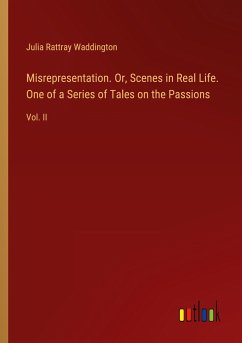 Julia Rattray Waddington

Misrepresentation. Or, Scenes in Real Life. One of a Series of Tales on the Passions

Vol. II

outlook